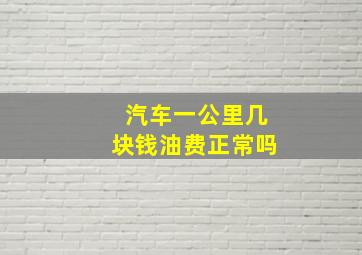 汽车一公里几块钱油费正常吗